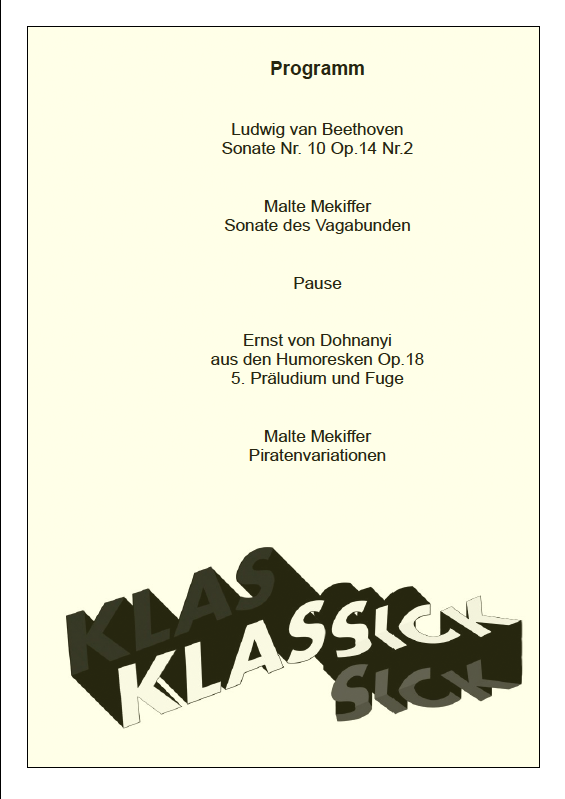 Programm

Ludwig van Beethoven
Sonate Nr. 10 Op.14 Nr.2

Malte Mekiffer
Sonate des Vagabunden

Pause

Ernst von Dohnanyi
aus den Humoresken Op.18
5. Präludium und Fuge

Malte Mekiffer
Piratenvariationen

KLAS
KLASSICK
SICK